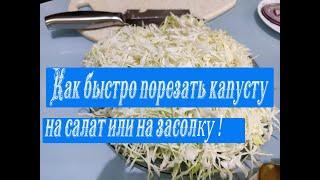 Как быстро порезать капусту
на салат или на засолку !